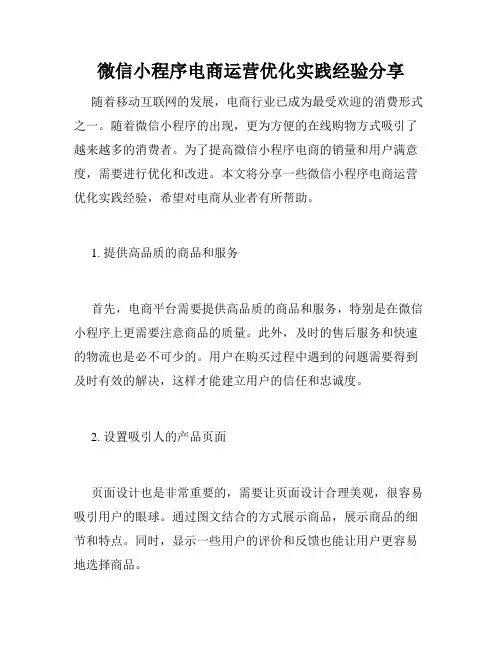 微信小程序电商运营优化实践经验分享

随着移动互联网的发展，电商行业已成为最受欢迎的消费形式之一。随着微信小程序的出现，更为方便的在线购物方式吸引了越来越多的消费者。为了提高微信小程序电商的销量和用户满意度，需要进行优化和改进。本文将分享一些微信小程序电商运营优化实践经验，希望对电商从业者有所帮助。

1. 提供高品质的商品和服务

首先，电商平台需要提供高品质的商品和服务，特别是在微信小程序上更需要注意商品的质量。此外，及时的售后服务和快速的物流也是必不可少的。用户在购买过程中遇到的问题需要得到及时有效的解决，这样才能建立用户的信任和忠诚度。

2. 设置吸引人的产品页面

页面设计也是非常重要的，需要让页面设计合理美观，很容易吸引用户的眼球。通过图文结合的方式展示商品，展示商品的细节和特点。同时，显示一些用户的评价和反馈也能让用户更容易地选择商品。